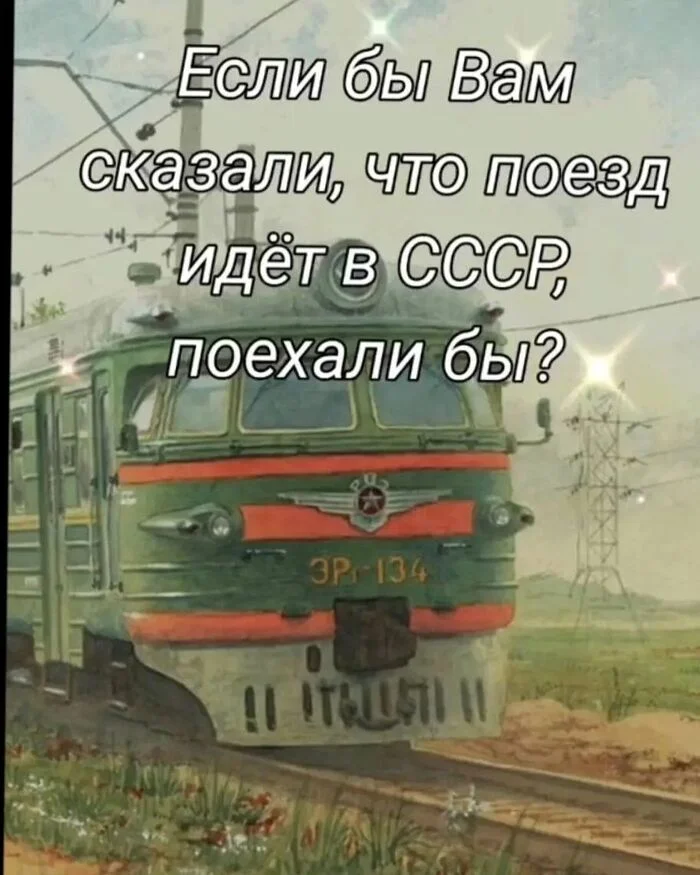 Если бы Вам сказали, что поезд идёт в СССР, поехали бы?

ЭР1-134